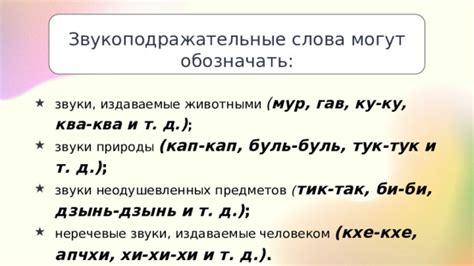 Звукоподражательные слова могут обозначать:

★ звуки, издаваемые животными (мур, гав, ку-ку, ква-ква и т. д.);

★ звуки природы (кап-кап, буль-буль, тук-тук и т. д.);

★ звуки неодушевленных предметов (тик-так, би-би, дзынь-дзынь и т. д.);

★ неречевые звуки, издаваемые человеком (кхе-кхе, апчхи, хи-хи-хи и т. д.).